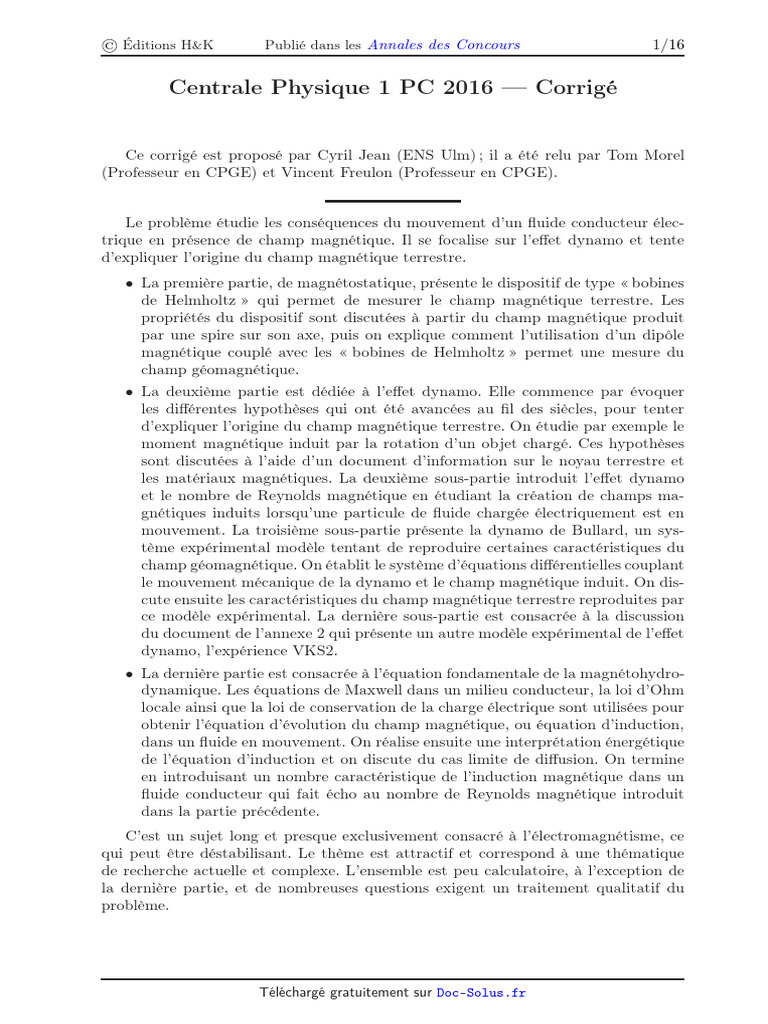 © Éditions H&K Publié dans les Annales des Concours 1/16

Centrale Physique 1 PC 2016 — Corrigé

Ce corrigé est proposé par Cyril Jean (ENS Ulm) ; il a été relu par Tom Morel (Professeur en CPGE) et Vincent Freulon (Professeur en CPGE).

Le problème étudie les conséquences du mouvement d'un fluide conducteur électrique en présence de champ magnétique. Il se focalise sur l'effet dynamo et tente d'expliquer l'origine du champ magnétique terrestre.

• La première partie, de magnétostatique, présente le dispositif de type « bobines de Helmholtz » qui permet de mesurer le champ magnétique terrestre. Les propriétés du dispositif sont discutées à partir du champ magnétique produit par une spire sur son axe, puis on explique comment l'utilisation d'un dipôle magnétique couplé avec les « bobines de Helmholtz » permet une mesure du champ géomagnétique.

• La deuxième partie est dédiée à l'effet dynamo. Elle commence par évoquer les différentes hypothèses qui ont été avancées au fil des siècles, pour tenter d'expliquer l'origine du champ magnétique terrestre. On étudie par exemple le moment magnétique induit par la rotation d'un objet chargé. Ces hypothèses sont discutées à l'aide d'un document d'information sur le noyau terrestre et les matériaux magnétiques. La deuxième sous-partie introduit l'effet dynamo et le nombre de Reynolds magnétique en étudiant la création de champs magnétiques induits lorsqu'une particule de fluide chargée électriquement est en mouvement. La troisième sous-partie présente la dynamo de Bullard, un système expérimental modèle tentant de reproduire certaines caractéristiques du champ géomagnétique. On établit le système d'équations différentielles couplant le mouvement mécanique de la dynamo et le champ magnétique induit. On discute ensuite les caractéristiques du champ magnétique terrestre reproduites par ce modèle expérimental. La dernière sous-partie est consacrée à la discussion du document de l'annexe 2 qui présente un autre modèle expérimental de l'effet dynamo, l'expérience VKS2.

• La dernière partie est consacrée à l'équation fondamentale de la magnétohydrodynamique. Les équations de Maxwell dans un milieu conducteur, la loi d'Ohm locale ainsi que la loi de conservation de la charge électrique sont utilisées pour obtenir l'équation d'évolution du champ magnétique, ou équation d'induction, dans un fluide en mouvement. On réalise ensuite une interprétation énergétique de l'équation d'induction et on discute du cas limite de diffusion. On termine en introduisant un nombre caractéristique de l'induction magnétique dans un fluide conducteur qui fait écho au nombre de Reynolds magnétique introduit dans la partie précédente.

C'est un sujet long et presque exclusivement consacré à l'électromagnétisme, ce qui peut être déstabilisant. Le thème est attractif et correspond à une thématique de recherche actuelle et complexe. L'ensemble est peu calculatoire, à l'exception de la dernière partie, et de nombreuses questions exigent un traitement qualitatif du problème.

Téléchargé gratuitement sur Doc-Solus.fr